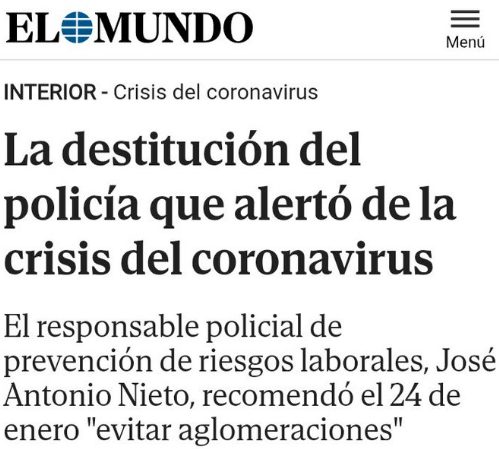 EL MUNDO

Menú

INTERIOR - Crisis del coronavirus

La destitución del policía que alertó de la crisis del coronavirus

El responsable policial de prevención de riesgos laborales, José Antonio Nieto, recomendó el 24 de enero "evitar aglomeraciones"